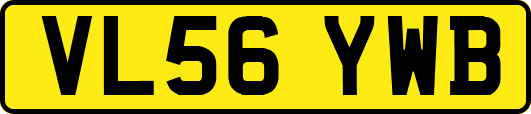 VL56 YWB